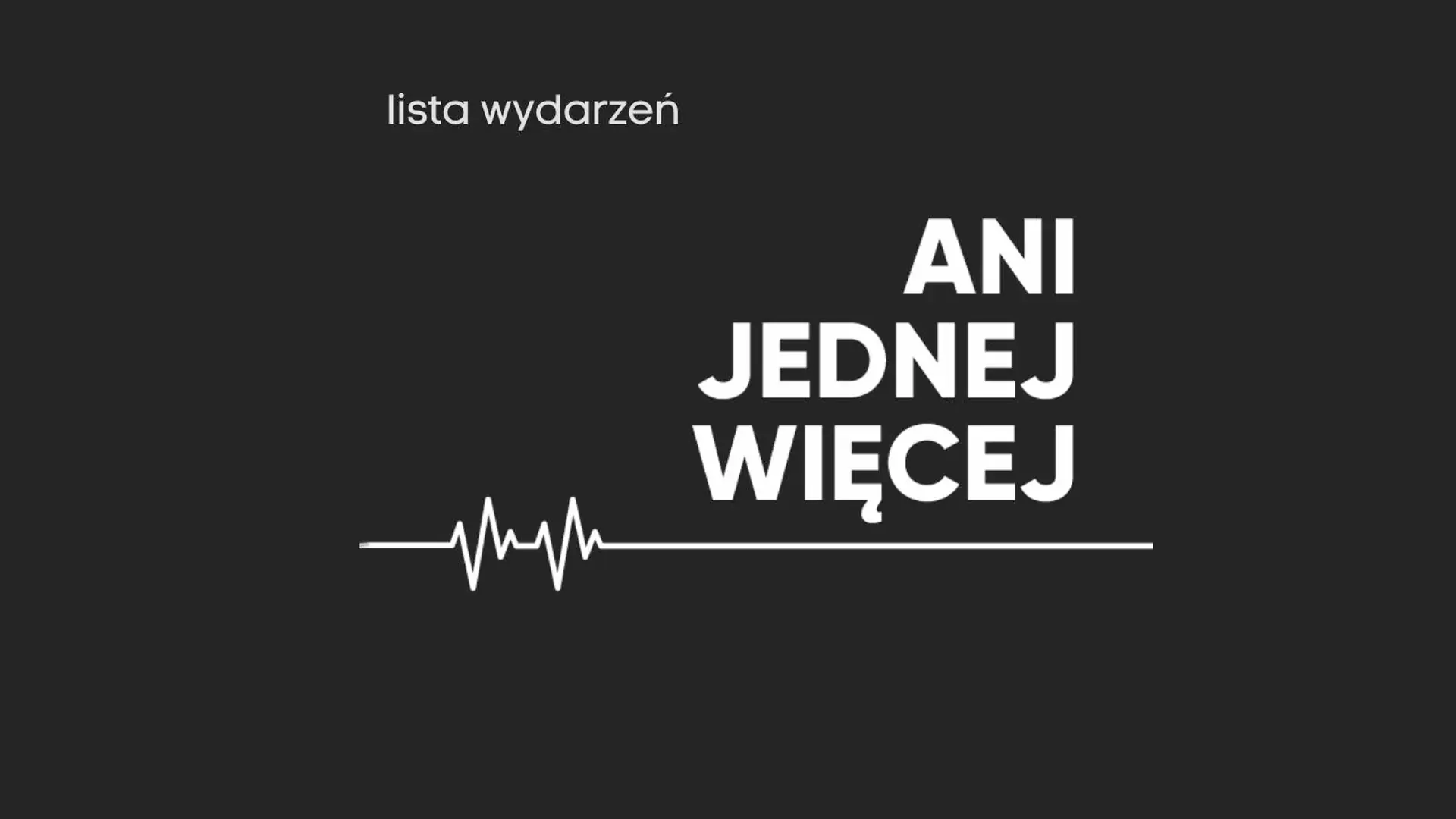 lista wydarzeń

ANI
JEDNEJ
WIĘCEJ